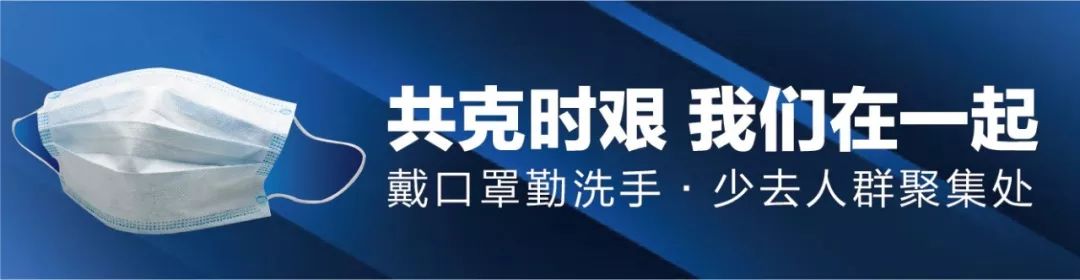 共克时艰 我们在一起
戴口罩勤洗手 · 少去人群聚集处